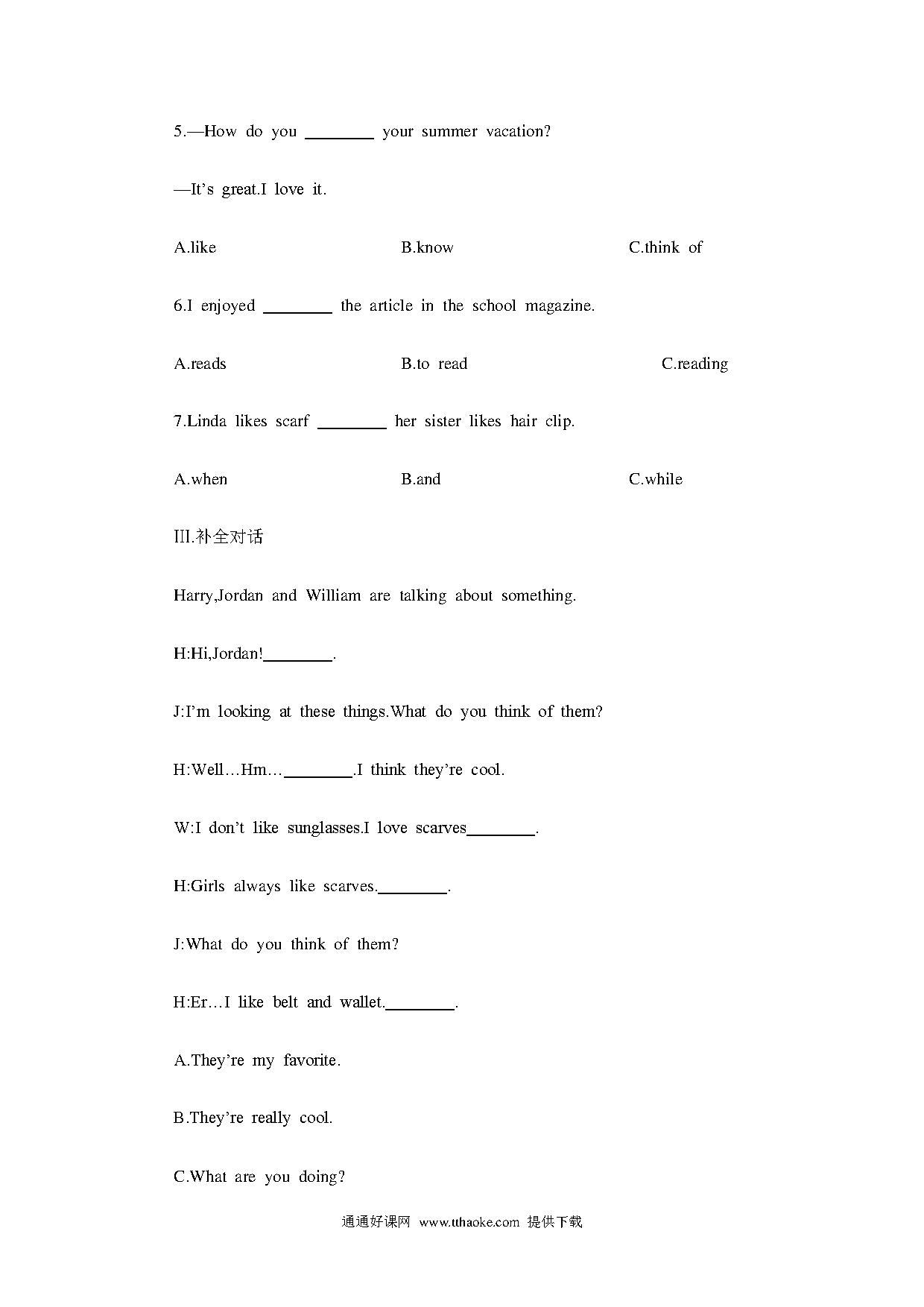 5.—How do you ________ your summer vacation?

—It's great.I love it.

A.like B.know C.think of

6.I enjoyed ________ the article in the school magazine.

A.reads B.to read C.reading

7.Linda likes scarf ________ her sister likes hair clip.

A.when B.and C.while

III.补全对话

Harry,Jordan and William are talking about something.

H:Hi,Jordan!________.

J:I'm looking at these things.What do you think of them?

H:Well…Hm…________.I think they're cool.

W:I don't like sunglasses.I love scarves________.

H:Girls always like scarves.________.

J:What do you think of them?

H:Er…I like belt and wallet.________.

A.They're my favorite.

B.They're really cool.

C.What are you doing?

通通好课网 www.tthaoke.com 提供下载